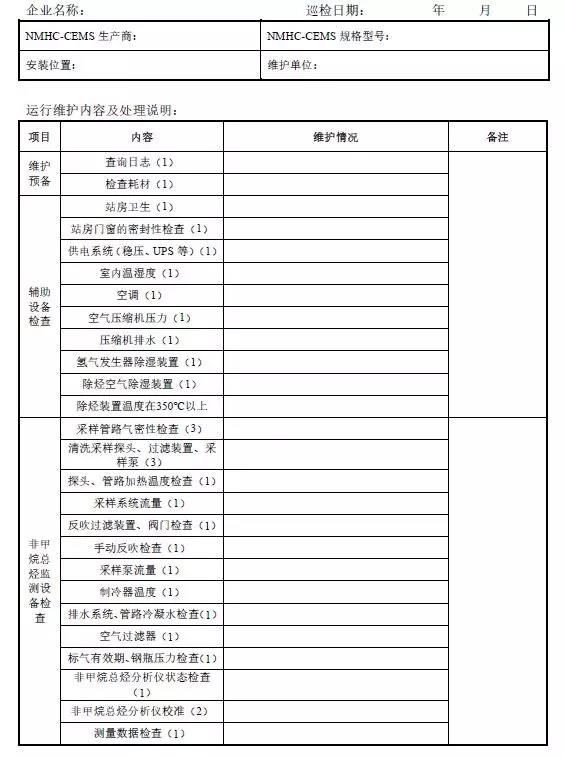 企业名称：　　　　　　　　　　巡检日期：　　年　　月　　日

| NMHC-CEMS 生产商： | NMHC-CEMS 规格型号： |
|---|---|
| 安装位置： | 维护单位： |

运行维护内容及处理说明：

| 项目 | 内容 | 维护情况 | 备注 |
|---|---|---|---|
| 维护预备 | 查询日志（1） | | |
| | 检查耗材（1） | | |
| 辅助设备检查 | 站房卫生（1） | | |
| | 站房门窗的密封性检查（1） | | |
| | 供电系统（稳压、UPS 等）（1） | | |
| | 室内温湿度（1） | | |
| | 空调（1） | | |
| | 空气压缩机压力（1） | | |
| | 压缩机排水（1） | | |
| | 氢气发生器除湿装置（1） | | |
| | 除烃空气除湿装置（1） | | |
| | 除烃装置温度在350℃以上 | | |
| 非甲烷总烃监测设备检查 | 采样管路气密性检查（3） | | |
| | 清洗采样探头、过滤装置、采样泵（3） | | |
| | 探头、管路加热温度检查（1） | | |
| | 采样系统流量（1） | | |
| | 反吹过滤装置、阀门检查（1） | | |
| | 手动反吹检查（1） | | |
| | 采样泵流量（1） | | |
| | 制冷器温度（1） | | |
| | 排水系统、管路冷凝水检查（1） | | |
| | 空气过滤器（1） | | |
| | 标气有效期、钢瓶压力检查（1） | | |
| | 非甲烷总烃分析仪状态检查（1） | | |
| | 非甲烷总烃分析仪校准（2） | | |
| | 测量数据检查（1） | | |